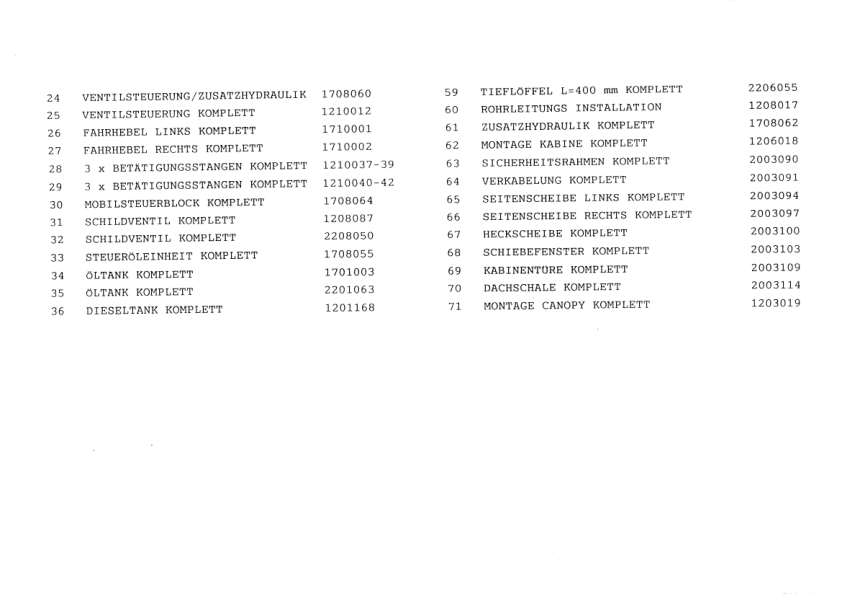 24 VENTILSTEUERUNG/ZUSATZHYDRAULIK 1708060
25 VENTILSTEUERUNG KOMPLETT 1210012
26 FAHRHEBEL LINKS KOMPLETT 1710001
27 FAHRHEBEL RECHTS KOMPLETT 1710002
28 3 x BETÄTIGUNGSSTANGEN KOMPLETT 1210037-39
29 3 x BETÄTIGUNGSSTANGEN KOMPLETT 1210040-42
30 MOBILSTEUERBLOCK KOMPLETT 1708064
31 SCHILDVENTIL KOMPLETT 1208087
32 SCHILDVENTIL KOMPLETT 2208050
33 STEUERÖLEINHEIT KOMPLETT 1708055
34 ÖLTANK KOMPLETT 1701003
35 ÖLTANK KOMPLETT 2201063
36 DIESELTANK KOMPLETT 1201168

59 TIEFLÖFFEL L=400 mm KOMPLETT 2206055
60 ROHRLEITUNGS INSTALLATION 1208017
61 ZUSATZHYDRAULIK KOMPLETT 1708062
62 MONTAGE KABINE KOMPLETT 1206018
63 SICHERHEITSRAHMEN KOMPLETT 2003090
64 VERKABELUNG KOMPLETT 2003091
65 SEITENSCHEIBE LINKS KOMPLETT 2003094
66 SEITENSCHEIBE RECHTS KOMPLETT 2003097
67 HECKSCHEIBE KOMPLETT 2003100
68 SCHIEBEFENSTER KOMPLETT 2003103
69 KABINENTÜRE KOMPLETT 2003109
70 DACHSCHALE KOMPLETT 2003114
71 MONTAGE CANOPY KOMPLETT 1203019